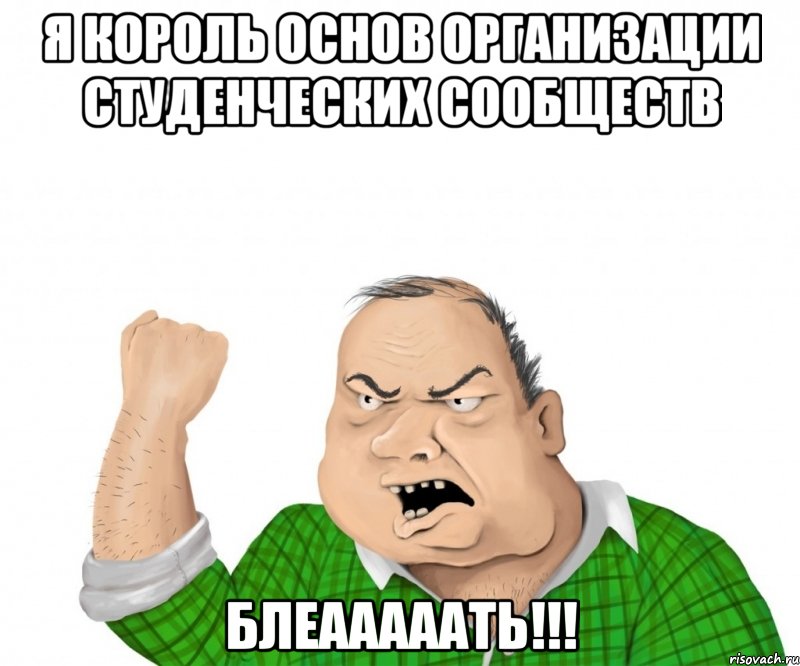 Я КОРОЛЬ ОСНОВ ОРГАНИЗАЦИИ СТУДЕНЧЕСКИХ СООБЩЕСТВ

БЛЕААААТЬ!!!

risovach.ru